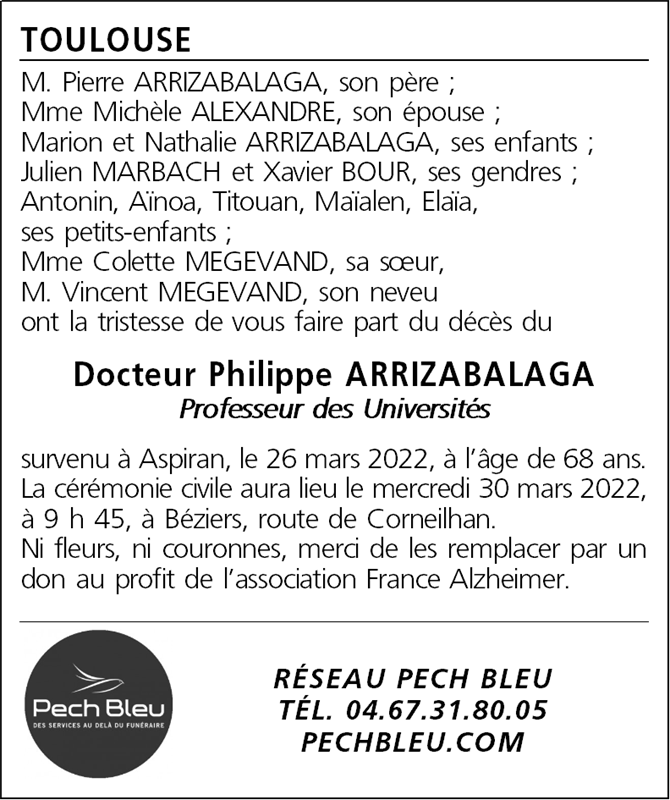 TOULOUSE

M. Pierre ARRIZABALAGA, son père ;
Mme Michèle ALEXANDRE, son épouse ;
Marion et Nathalie ARRIZABALAGA, ses enfants ;
Julien MARBACH et Xavier BOUR, ses gendres ;
Antonin, Aïnoa, Titouan, Maïalen, Elaïa, ses petits-enfants ;
Mme Colette MEGEVAND, sa sœur,
M. Vincent MEGEVAND, son neveu
ont la tristesse de vous faire part du décès du

Docteur Philippe ARRIZABALAGA
Professeur des Universités

survenu à Aspiran, le 26 mars 2022, à l'âge de 68 ans.
La cérémonie civile aura lieu le mercredi 30 mars 2022, à 9 h 45, à Béziers, route de Corneilhan.
Ni fleurs, ni couronnes, merci de les remplacer par un don au profit de l'association France Alzheimer.

Pech Bleu
DES SERVICES AU DELÀ DU FUNÉRAIRE

RÉSEAU PECH BLEU
TÉL. 04.67.31.80.05
PECHBLEU.COM